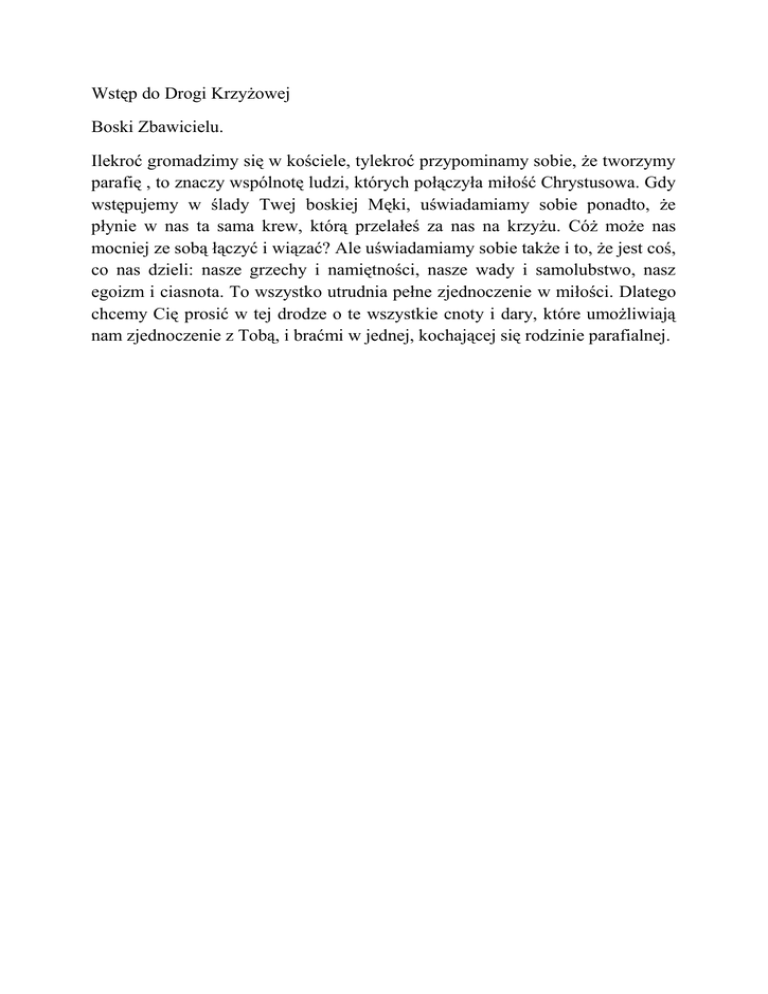 Wstęp do Drogi Krzyżowej

Boski Zbawicielu.

Ilekroć gromadzimy się w kościele, tylekroć przypominamy sobie, że tworzymy parafię , to znaczy wspólnotę ludzi, których połączyła miłość Chrystusowa. Gdy wstępujemy w ślady Twej boskiej Męki, uświadamiamy sobie ponadto, że płynie w nas ta sama krew, którą przelałeś za nas na krzyżu. Cóż może nas mocniej ze sobą łączyć i wiązać? Ale uświadamiamy sobie także i to, że jest coś, co nas dzieli: nasze grzechy i namiętności, nasze wady i samolubstwo, nasz egoizm i ciasnota. To wszystko utrudnia pełne zjednoczenie w miłości. Dlatego chcemy Cię prosić w tej drodze o te wszystkie cnoty i dary, które umożliwiają nam zjednoczenie z Tobą, i braćmi w jednej, kochającej się rodzinie parafialnej.